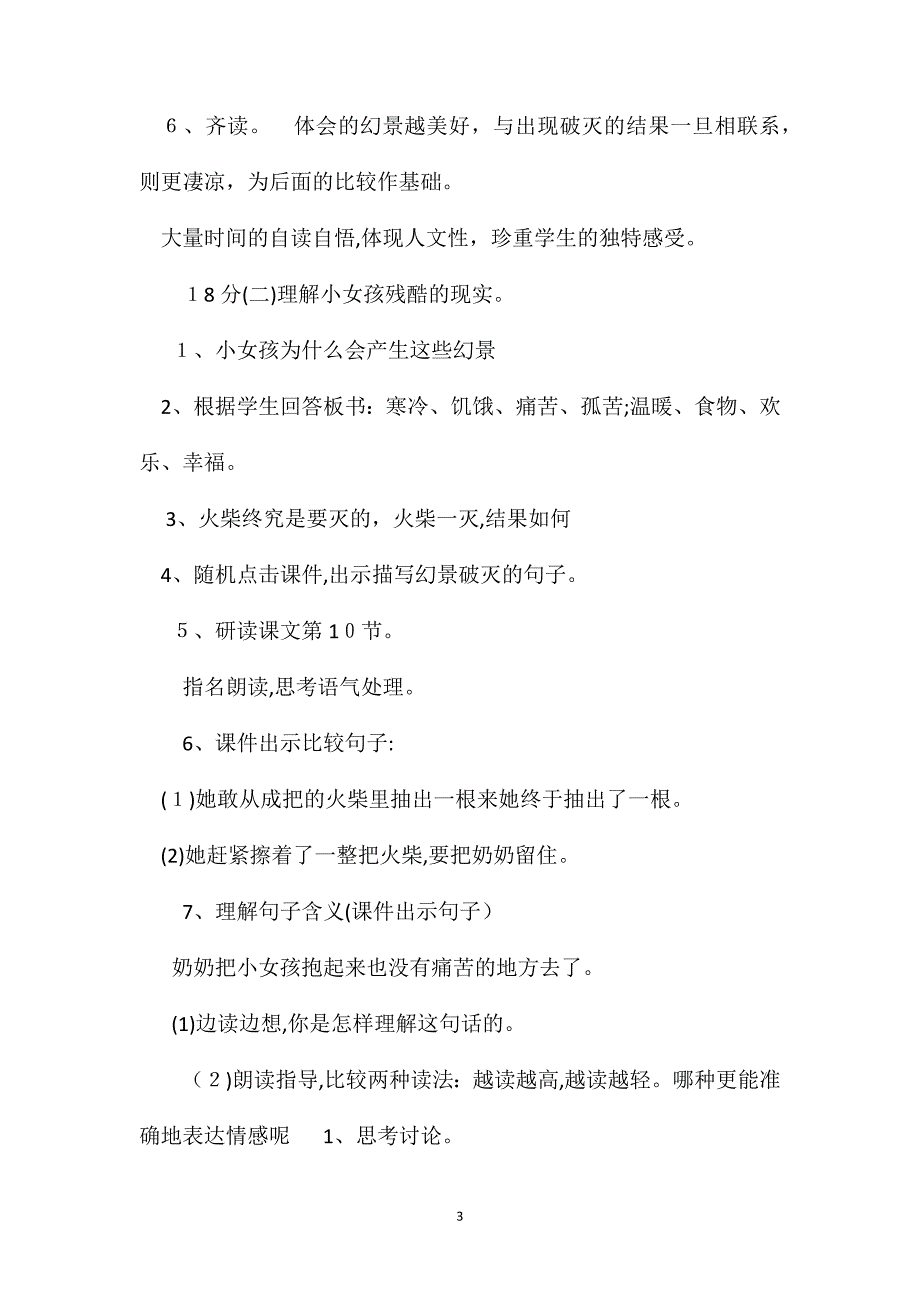 ６、齐读。　体会的幻景越美好，与出现破灭的结果一旦相联系，则更凄凉，为后面的比较作基础。

大量时间的自读自悟,体现人文性，珍重学生的独特感受。

１8分(二)理解小女孩残酷的现实。

１、小女孩为什么会产生这些幻景

2、根据学生回答板书：寒冷、饥饿、痛苦、孤苦;温暖、食物、欢乐、幸福。

3、火柴终究是要灭的，火柴一灭,结果如何

4、随机点击课件,出示描写幻景破灭的句子。

５、研读课文第１0节。

指名朗读,思考语气处理。

6、课件出示比较句子:

(１)她敢从成把的火柴里抽出一根来她终于抽出了一根。

(2)她赶紧擦着了一整把火柴,要把奶奶留住。

7、理解句子含义(课件出示句子)

奶奶把小女孩抱起来也没有痛苦的地方去了。

(1)边读边想,你是怎样理解这句话的。

（２)朗读指导,比较两种读法：越读越高,越读越轻。哪种更能准确地表达情感呢　1、思考讨论。

3